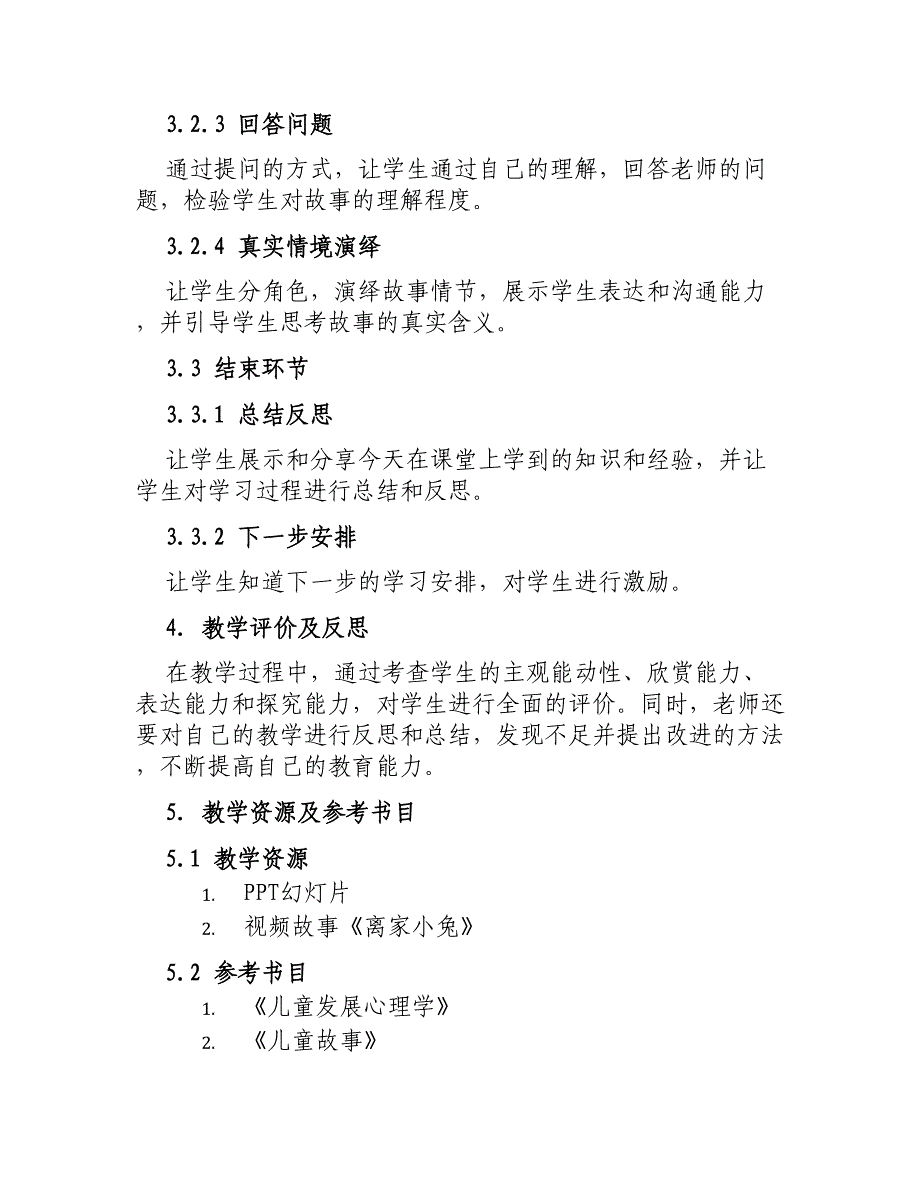 3.2.3 回答问题

通过提问的方式，让学生通过自己的理解，回答老师的问题，检验学生对故事的理解程度。

3.2.4 真实情境演绎

让学生分角色，演绎故事情节，展示学生表达和沟通能力，并引导学生思考故事的真实含义。

3.3 结束环节

3.3.1 总结反思

让学生展示和分享今天在课堂上学到的知识和经验，并让学生对学习过程进行总结和反思。

3.3.2 下一步安排

让学生知道下一步的学习安排，对学生进行激励。

4. 教学评价及反思

在教学过程中，通过考查学生的主观能动性、欣赏能力、表达能力和探究能力，对学生进行全面的评价。同时，老师还要对自己的教学进行反思和总结，发现不足并提出改进的方法，不断提高自己的教育能力。

5. 教学资源及参考书目

5.1 教学资源

1. PPT幻灯片
2. 视频故事《离家小兔》

5.2 参考书目

1. 《儿童发展心理学》
2. 《儿童故事》